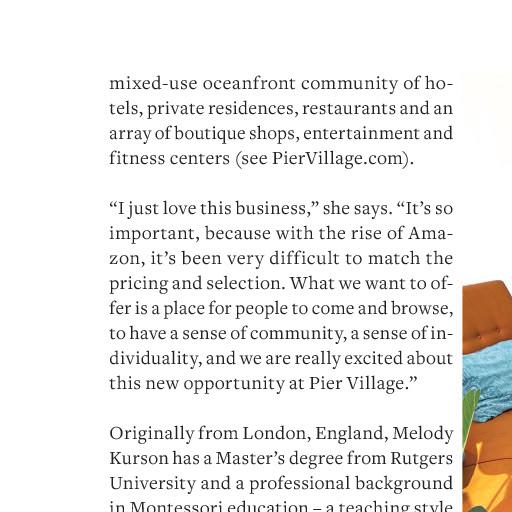 mixed-use oceanfront community of hotels, private residences, restaurants and an array of boutique shops, entertainment and fitness centers (see PierVillage.com).

“I just love this business,” she says. “It’s so important, because with the rise of Amazon, it’s been very difficult to match the pricing and selection. What we want to offer is a place for people to come and browse, to have a sense of community, a sense of individuality, and we are really excited about this new opportunity at Pier Village.”

Originally from London, England, Melody Kurson has a Master’s degree from Rutgers University and a professional background in Montessori education – a teaching style